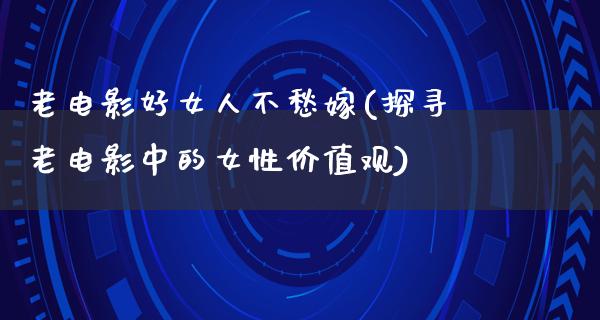 老电影好女人不愁嫁(探寻老电影中的女性价值观)